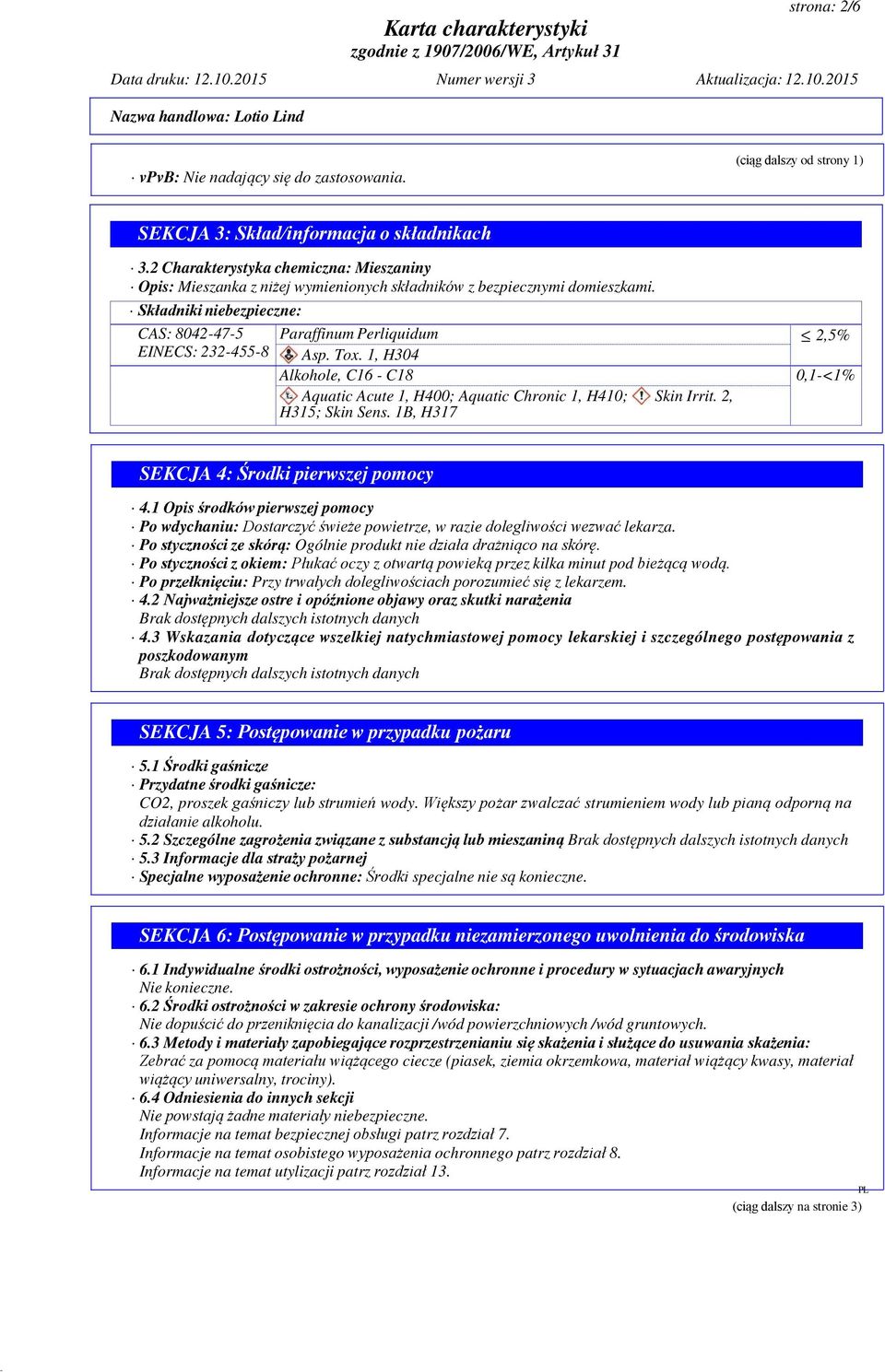 strona: 2/6

Karta charakterystyki
zgodnie z 1907/2006/WE, Artykuł 31

Data druku: 12.10.2015 Numer wersji 3 Aktualizacja: 12.10.2015

Nazwa handlowa: Lotio Lind

(ciąg dalszy od strony 1)

· vPvB: Nie nadający się do zastosowania.

SEKCJA 3: Skład/informacja o składnikach

· 3.2 Charakterystyka chemiczna: Mieszaniny
· Opis: Mieszanka z niżej wymienionych składników z bezpiecznymi domieszkami.
· Składniki niebezpieczne:

| CAS: 8042-47-5 EINECS: 232-455-8 | Paraffinum Perliquidum Asp. Tox. 1, H304 | $\leq$ 2,5% |
|---|---|---|
| | Alkohole, C16 - C18 Aquatic Acute 1, H400; Aquatic Chronic 1, H410; Skin Irrit. 2, H315; Skin Sens. 1B, H317 | 0,1-<1% |

SEKCJA 4: Środki pierwszej pomocy

· 4.1 Opis środków pierwszej pomocy
· Po wdychaniu: Dostarczyć świeże powietrze, w razie dolegliwości wezwać lekarza.
· Po styczności ze skórą: Ogólnie produkt nie działa drażniąco na skórę.
· Po styczności z okiem: Płukać oczy z otwartą powieką przez kilka minut pod bieżącą wodą.
· Po przełknięciu: Przy trwałych dolegliwościach porozumieć się z lekarzem.
· 4.2 Najważniejsze ostre i opóźnione objawy oraz skutki narażenia
Brak dostępnych dalszych istotnych danych
· 4.3 Wskazania dotyczące wszelkiej natychmiastowej pomocy lekarskiej i szczególnego postępowania z poszkodowanym
Brak dostępnych dalszych istotnych danych

SEKCJA 5: Postępowanie w przypadku pożaru

· 5.1 Środki gaśnicze
· Przydatne środki gaśnicze:
CO2, proszek gaśniczy lub strumień wody. Większy pożar zwalczać strumieniem wody lub pianą odporną na działanie alkoholu.
· 5.2 Szczególne zagrożenia związane z substancją lub mieszaniną Brak dostępnych dalszych istotnych danych
· 5.3 Informacje dla straży pożarnej
· Specjalne wyposażenie ochronne: Środki specjalne nie są konieczne.

SEKCJA 6: Postępowanie w przypadku niezamierzonego uwolnienia do środowiska

· 6.1 Indywidualne środki ostrożności, wyposażenie ochronne i procedury w sytuacjach awaryjnych
Nie konieczne.
· 6.2 Środki ostrożności w zakresie ochrony środowiska:
Nie dopuścić do przeniknięcia do kanalizacji /wód powierzchniowych /wód gruntowych.
· 6.3 Metody i materiały zapobiegające rozprzestrzenianiu się skażenia i służące do usuwania skażenia:
Zebrać za pomocą materiału wiążącego ciecze (piasek, ziemia okrzemkowa, materiał wiążący kwasy, materiał wiążący uniwersalny, trociny).
· 6.4 Odniesienia do innych sekcji
Nie powstają żadne materiały niebezpieczne.
Informacje na temat bezpiecznej obsługi patrz rozdział 7.
Informacje na temat osobistego wyposażenia ochronnego patrz rozdział 8.
Informacje na temat utylizacji patrz rozdział 13.

PL

(ciąg dalszy na stronie 3)